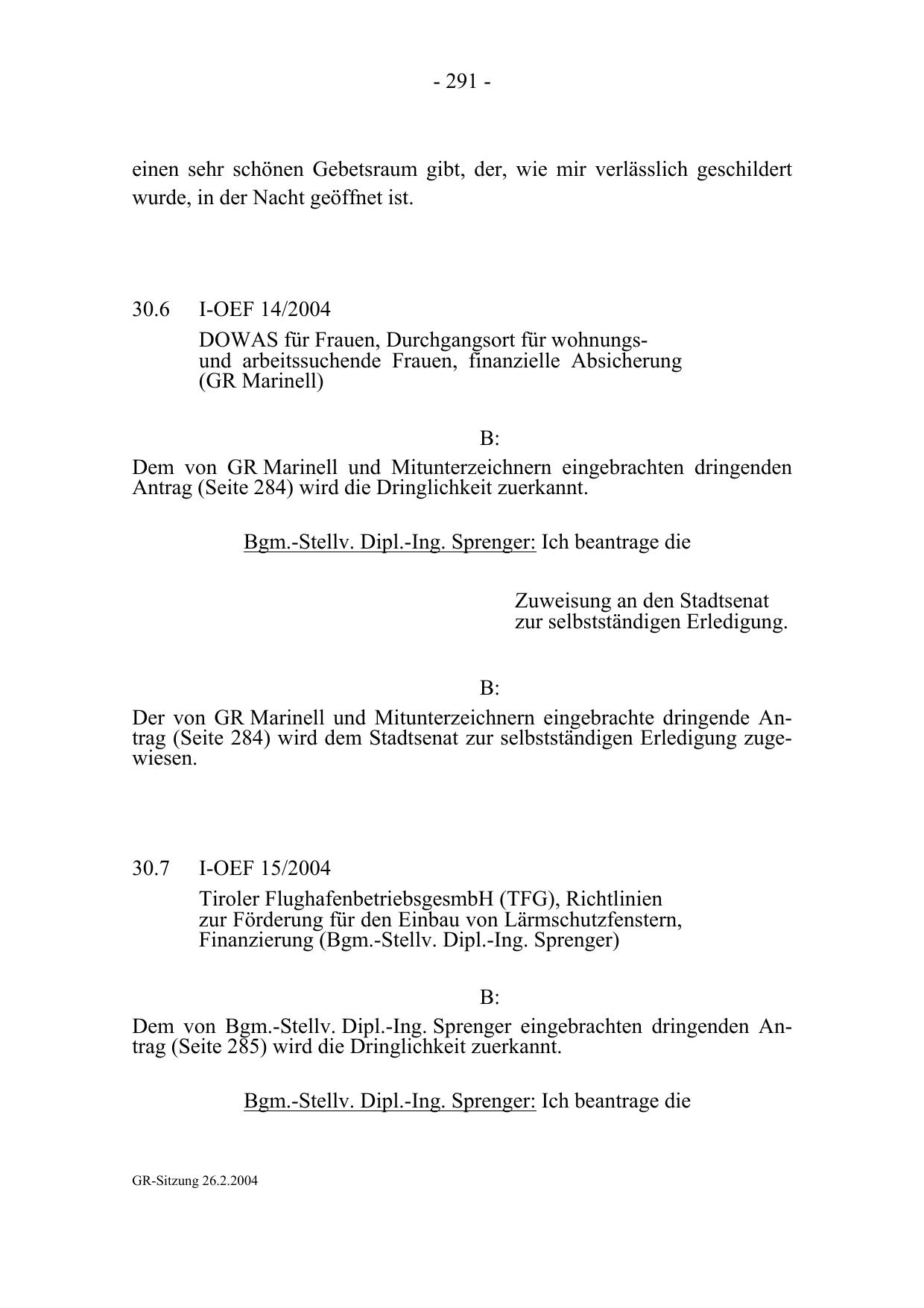 - 291 -

einen sehr schönen Gebetsraum gibt, der, wie mir verlässlich geschildert wurde, in der Nacht geöffnet ist.

30.6 I-OEF 14/2004

DOWAS für Frauen, Durchgangsort für wohnungs- und arbeitssuchende Frauen, finanzielle Absicherung (GR Marinell)

B:

Dem von GR Marinell und Mitunterzeichnern eingebrachten dringenden Antrag (Seite 284) wird die Dringlichkeit zuerkannt.

Bgm.-Stellv. Dipl.-Ing. Sprenger: Ich beantrage die

Zuweisung an den Stadtsenat zur selbstständigen Erledigung.

B:

Der von GR Marinell und Mitunterzeichnern eingebrachte dringende Antrag (Seite 284) wird dem Stadtsenat zur selbstständigen Erledigung zugewiesen.

30.7 I-OEF 15/2004

Tiroler FlughafenbetriebsgesmbH (TFG), Richtlinien zur Förderung für den Einbau von Lärmschutzfenstern, Finanzierung (Bgm.-Stellv. Dipl.-Ing. Sprenger)

B:

Dem von Bgm.-Stellv. Dipl.-Ing. Sprenger eingebrachten dringenden Antrag (Seite 285) wird die Dringlichkeit zuerkannt.

Bgm.-Stellv. Dipl.-Ing. Sprenger: Ich beantrage die

GR-Sitzung 26.2.2004